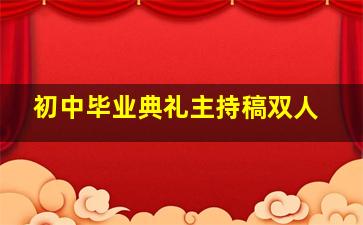 初中毕业典礼主持稿双人